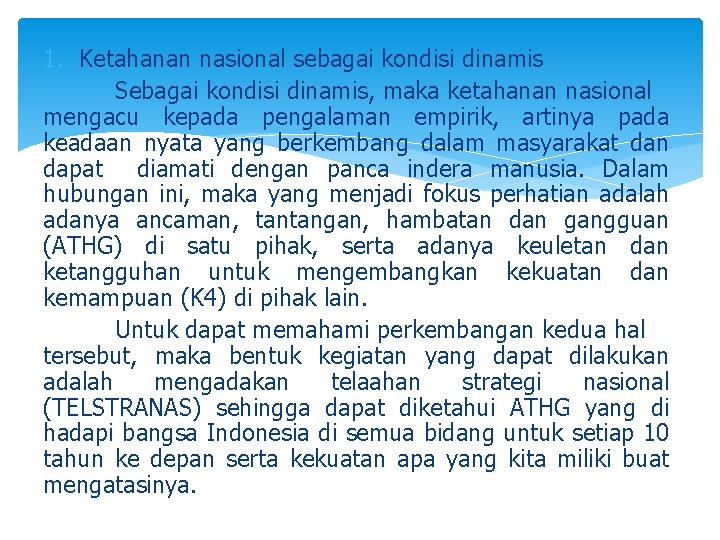 1. Ketahanan nasional sebagai kondisi dinamis

Sebagai kondisi dinamis, maka ketahanan nasional mengacu kepada pengalaman empirik, artinya pada keadaan nyata yang berkembang dalam masyarakat dan dapat diamati dengan panca indera manusia. Dalam hubungan ini, maka yang menjadi fokus perhatian adalah adanya ancaman, tantangan, hambatan dan gangguan (ATHG) di satu pihak, serta adanya keuletan dan ketangguhan untuk mengembangkan kekuatan dan kemampuan (K4) di pihak lain.

Untuk dapat memahami perkembangan kedua hal tersebut, maka bentuk kegiatan yang dapat dilakukan adalah mengadakan telaahan strategi nasional (TELSTRANAS) sehingga dapat diketahui ATHG yang di hadapi bangsa Indonesia di semua bidang untuk setiap 10 tahun ke depan serta kekuatan apa yang kita miliki buat mengatasinya.